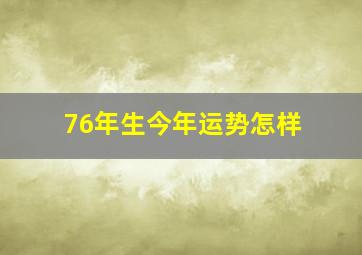 76年生今年运势怎样